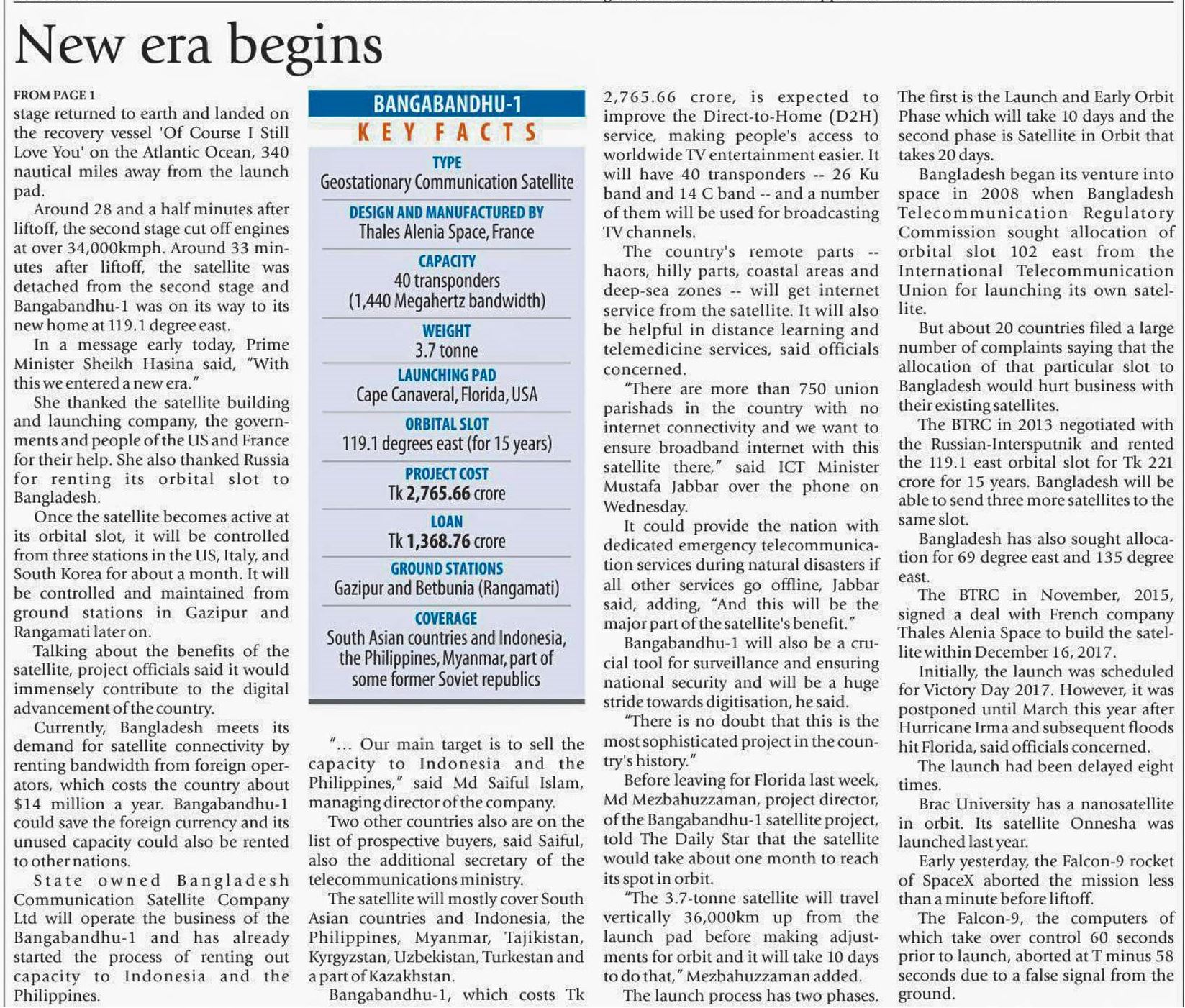 New era begins

FROM PAGE 1
stage returned to earth and landed on the recovery vessel 'Of Course I Still Love You' on the Atlantic Ocean, 340 nautical miles away from the launch pad.

Around 28 and a half minutes after liftoff, the second stage cut off engines at over 34,000kmph. Around 33 minutes after liftoff, the satellite was detached from the second stage and Bangabandhu-1 was on its way to its new home at 119.1 degree east.

In a message early today, Prime Minister Sheikh Hasina said, "With this we entered a new era."

She thanked the satellite building and launching company, the governments and people of the US and France for their help. She also thanked Russia for renting its orbital slot to Bangladesh.

Once the satellite becomes active at its orbital slot, it will be controlled from three stations in the US, Italy, and South Korea for about a month. It will be controlled and maintained from ground stations in Gazipur and Rangamati later on.

Talking about the benefits of the satellite, project officials said it would immensely contribute to the digital advancement of the country.

Currently, Bangladesh meets its demand for satellite connectivity by renting bandwidth from foreign operators, which costs the country about $14 million a year. Bangabandhu-1 could save the foreign currency and its unused capacity could also be rented to other nations.

State owned Bangladesh Communication Satellite Company Ltd will operate the business of the Bangabandhu-1 and has already started the process of renting out capacity to Indonesia and the Philippines.

BANGABANDHU-1
KEY FACTS
TYPE
Geostationary Communication Satellite
DESIGN AND MANUFACTURED BY
Thales Alenia Space, France
CAPACITY
40 transponders
(1,440 Megahertz bandwidth)
WEIGHT
3.7 tonne
LAUNCHING PAD
Cape Canaveral, Florida, USA
ORBITAL SLOT
119.1 degrees east (for 15 years)
PROJECT COST
Tk 2,765.66 crore
LOAN
Tk 1,368.76 crore
GROUND STATIONS
Gazipur and Betbunia (Rangamati)
COVERAGE
South Asian countries and Indonesia, the Philippines, Myanmar, part of some former Soviet republics

"... Our main target is to sell the capacity to Indonesia and the Philippines," said Md Saiful Islam, managing director of the company.

Two other countries also are on the list of prospective buyers, said Saiful, also the additional secretary of the telecommunications ministry.

The satellite will mostly cover South Asian countries and Indonesia, the Philippines, Myanmar, Tajikistan, Kyrgyzstan, Uzbekistan, Turkestan and a part of Kazakhstan.

Bangabandhu-1, which costs Tk 2,765.66 crore, is expected to improve the Direct-to-Home (D2H) service, making people's access to worldwide TV entertainment easier. It will have 40 transponders -- 26 Ku band and 14 C band -- and a number of them will be used for broadcasting TV channels.

The country's remote parts -- haors, hilly parts, coastal areas and deep-sea zones -- will get internet service from the satellite. It will also be helpful in distance learning and telemedicine services, said officials concerned.

"There are more than 750 union parishads in the country with no internet connectivity and we want to ensure broadband internet with this satellite there," said ICT Minister Mustafa Jabbar over the phone on Wednesday.

It could provide the nation with dedicated emergency telecommunication services during natural disasters if all other services go offline, Jabbar said, adding, "And this will be the major part of the satellite's benefit."

Bangabandhu-1 will also be a crucial tool for surveillance and ensuring national security and will be a huge stride towards digitisation, he said.

"There is no doubt that this is the most sophisticated project in the country's history."

Before leaving for Florida last week, Md Mezbahuzzaman, project director, of the Bangabandhu-1 satellite project, told The Daily Star that the satellite would take about one month to reach its spot in orbit.

"The 3.7-tonne satellite will travel vertically 36,000km up from the launch pad before making adjustments for orbit and it will take 10 days to do that," Mezbahuzzaman added.

The launch process has two phases. The first is the Launch and Early Orbit Phase which will take 10 days and the second phase is Satellite in Orbit that takes 20 days.

Bangladesh began its venture into space in 2008 when Bangladesh Telecommunication Regulatory Commission sought allocation of orbital slot 102 east from the International Telecommunication Union for launching its own satellite.

But about 20 countries filed a large number of complaints saying that the allocation of that particular slot to Bangladesh would hurt business with their existing satellites.

The BTRC in 2013 negotiated with the Russian-Intersputnik and rented the 119.1 east orbital slot for Tk 221 crore for 15 years. Bangladesh will be able to send three more satellites to the same slot.

Bangladesh has also sought allocation for 69 degree east and 135 degree east.

The BTRC in November, 2015, signed a deal with French company Thales Alenia Space to build the satellite within December 16, 2017.

Initially, the launch was scheduled for Victory Day 2017. However, it was postponed until March this year after Hurricane Irma and subsequent floods hit Florida, said officials concerned.

The launch had been delayed eight times.

Brac University has a nanosatellite in orbit. Its satellite Onnesha was launched last year.

Early yesterday, the Falcon-9 rocket of SpaceX aborted the mission less than a minute before liftoff.

The Falcon-9, the computers of which take over control 60 seconds prior to launch, aborted at T minus 58 seconds due to a false signal from the ground.